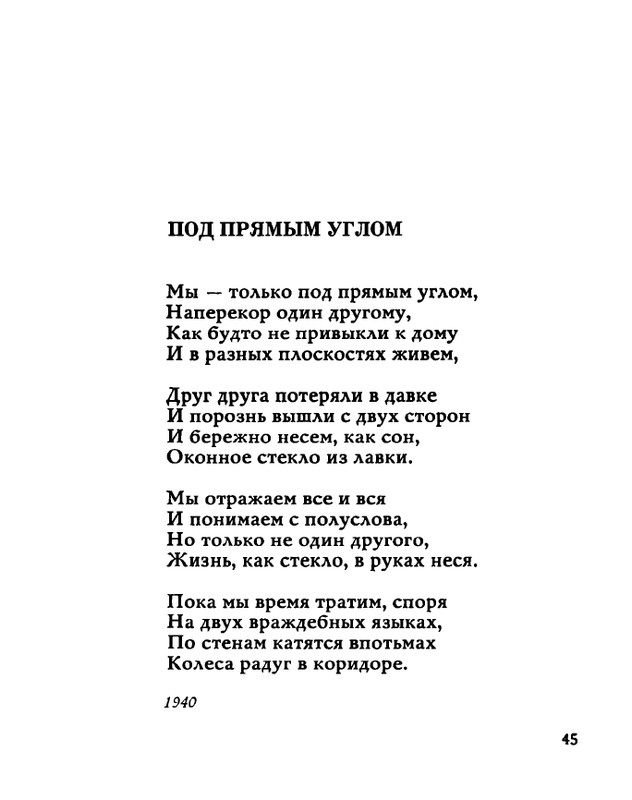 ПОД ПРЯМЫМ УГЛОМ

Мы — только под прямым углом,
Наперекор один другому,
Как будто не привыкли к дому
И в разных плоскостях живем,

Друг друга потеряли в давке
И порознь вышли с двух сторон
И бережно несем, как сон,
Оконное стекло из лавки.

Мы отражаем все и вся
И понимаем с полуслова,
Но только не один другого,
Жизнь, как стекло, в руках неся.

Пока мы время тратим, споря
На двух враждебных языках,
По стенам катятся впотьмах
Колеса радуг в коридоре.

1940

45